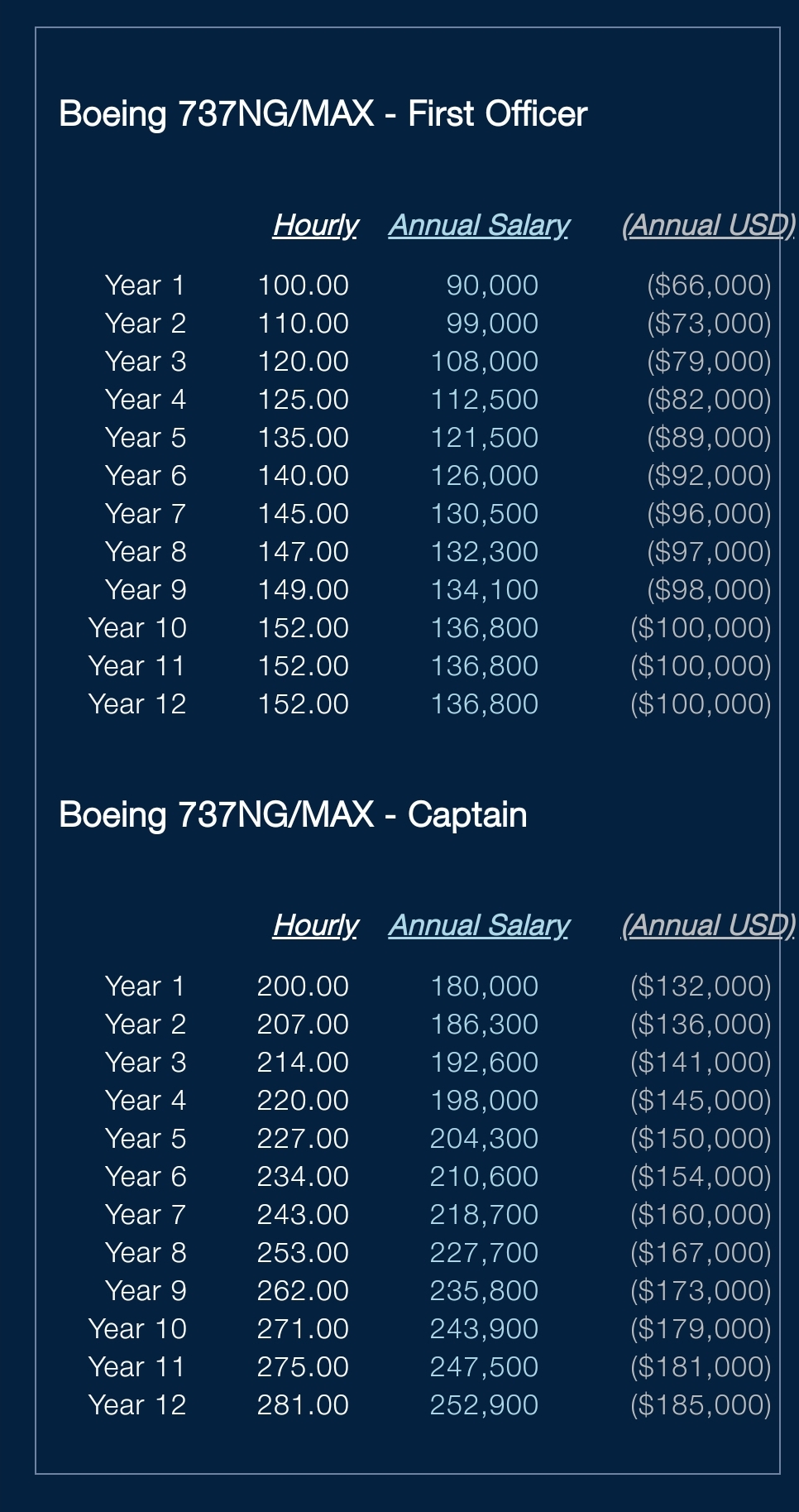 Boeing 737NG/MAX - First Officer

| | Hourly | Annual Salary | (Annual USD) |
|---|---|---|---|
| Year 1 | 100.00 | 90,000 | ($66,000) |
| Year 2 | 110.00 | 99,000 | ($73,000) |
| Year 3 | 120.00 | 108,000 | ($79,000) |
| Year 4 | 125.00 | 112,500 | ($82,000) |
| Year 5 | 135.00 | 121,500 | ($89,000) |
| Year 6 | 140.00 | 126,000 | ($92,000) |
| Year 7 | 145.00 | 130,500 | ($96,000) |
| Year 8 | 147.00 | 132,300 | ($97,000) |
| Year 9 | 149.00 | 134,100 | ($98,000) |
| Year 10 | 152.00 | 136,800 | ($100,000) |
| Year 11 | 152.00 | 136,800 | ($100,000) |
| Year 12 | 152.00 | 136,800 | ($100,000) |

Boeing 737NG/MAX - Captain

| | Hourly | Annual Salary | (Annual USD) |
|---|---|---|---|
| Year 1 | 200.00 | 180,000 | ($132,000) |
| Year 2 | 207.00 | 186,300 | ($136,000) |
| Year 3 | 214.00 | 192,600 | ($141,000) |
| Year 4 | 220.00 | 198,000 | ($145,000) |
| Year 5 | 227.00 | 204,300 | ($150,000) |
| Year 6 | 234.00 | 210,600 | ($154,000) |
| Year 7 | 243.00 | 218,700 | ($160,000) |
| Year 8 | 253.00 | 227,700 | ($167,000) |
| Year 9 | 262.00 | 235,800 | ($173,000) |
| Year 10 | 271.00 | 243,900 | ($179,000) |
| Year 11 | 275.00 | 247,500 | ($181,000) |
| Year 12 | 281.00 | 252,900 | ($185,000) |